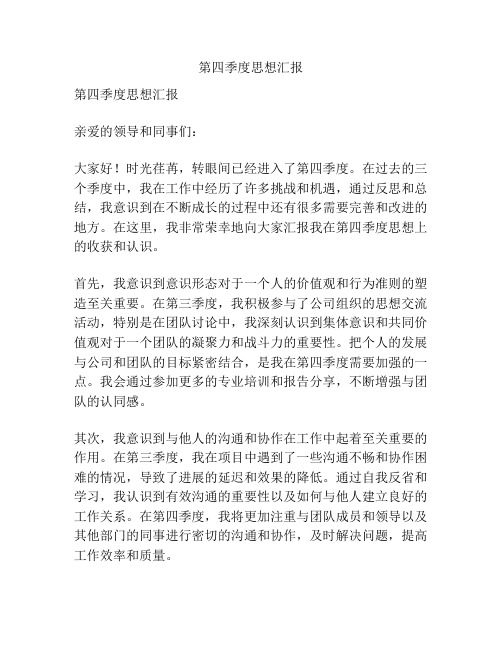 第四季度思想汇报

第四季度思想汇报

亲爱的领导和同事们：

大家好！时光荏苒，转眼间已经进入了第四季度。在过去的三个季度中，我在工作中经历了许多挑战和机遇，通过反思和总结，我意识到在不断成长的过程中还有很多需要完善和改进的地方。在这里，我非常荣幸地向大家汇报我在第四季度思想上的收获和认识。

首先，我意识到意识形态对于一个人的价值观和行为准则的塑造至关重要。在第三季度，我积极参与了公司组织的思想交流活动，特别是在团队讨论中，我深刻认识到集体意识和共同价值观对于一个团队的凝聚力和战斗力的重要性。把个人的发展与公司和团队的目标紧密结合，是我在第四季度需要加强的一点。我会通过参加更多的专业培训和报告分享，不断增强与团队的认同感。

其次，我意识到与他人的沟通和协作在工作中起着至关重要的作用。在第三季度，我在项目中遇到了一些沟通不畅和协作困难的情况，导致了进展的延迟和效果的降低。通过自我反省和学习，我认识到有效沟通的重要性以及如何与他人建立良好的工作关系。在第四季度，我将更加注重与团队成员和领导以及其他部门的同事进行密切的沟通和协作，及时解决问题，提高工作效率和质量。